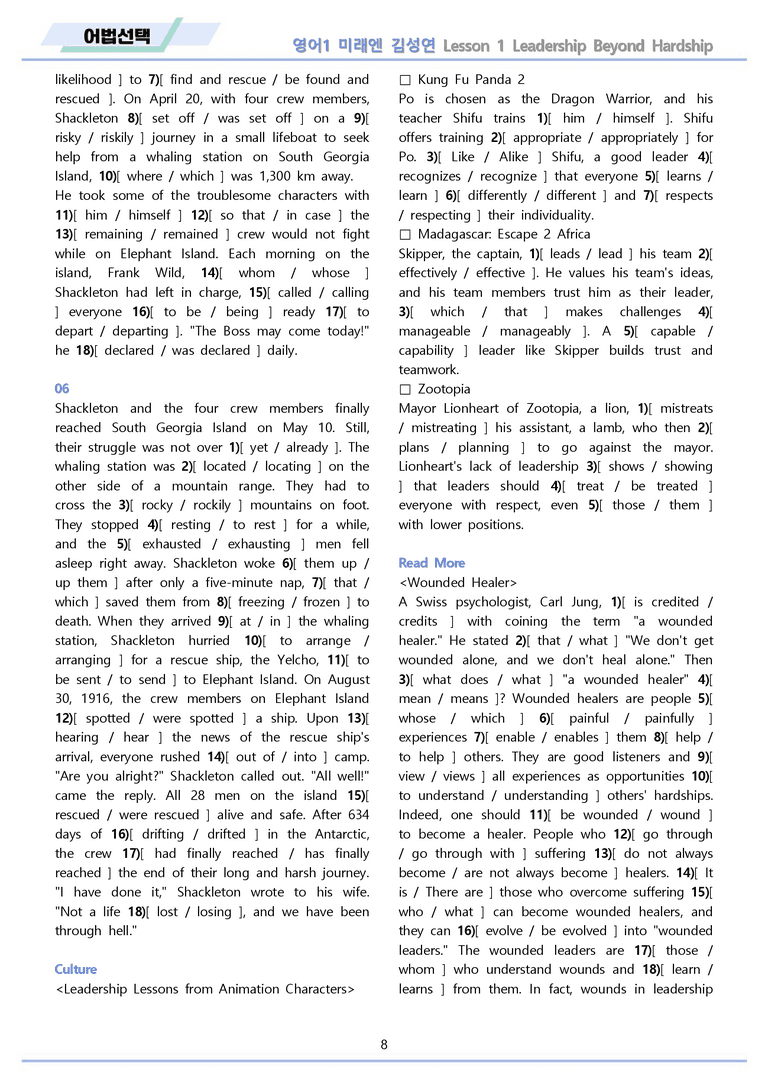 어법선택

영어1 미래엔 김성연 Lesson 1 Leadership Beyond Hardship

likelihood ] to 7)[ find and rescue / be found and rescued ]. On April 20, with four crew members, Shackleton 8)[ set off / was set off ] on a 9)[ risky / riskily ] journey in a small lifeboat to seek help from a whaling station on South Georgia Island, 10)[ where / which ] was 1,300 km away.

He took some of the troublesome characters with 11)[ him / himself ] 12)[ so that / in case ] the 13)[ remaining / remained ] crew would not fight while on Elephant Island. Each morning on the island, Frank Wild, 14)[ whom / whose ] Shackleton had left in charge, 15)[ called / calling ] everyone 16)[ to be / being ] ready 17)[ to depart / departing ]. "The Boss may come today!" he 18)[ declared / was declared ] daily.

06

Shackleton and the four crew members finally reached South Georgia Island on May 10. Still, their struggle was not over 1)[ yet / already ]. The whaling station was 2)[ located / locating ] on the other side of a mountain range. They had to cross the 3)[ rocky / rockily ] mountains on foot. They stopped 4)[ resting / to rest ] for a while, and the 5)[ exhausted / exhausting ] men fell asleep right away. Shackleton woke 6)[ them up / up them ] after only a five-minute nap, 7)[ that / which ] saved them from 8)[ freezing / frozen ] to death. When they arrived 9)[ at / in ] the whaling station, Shackleton hurried 10)[ to arrange / arranging ] for a rescue ship, the Yelcho, 11)[ to be sent / to send ] to Elephant Island. On August 30, 1916, the crew members on Elephant Island 12)[ spotted / were spotted ] a ship. Upon 13)[ hearing / hear ] the news of the rescue ship's arrival, everyone rushed 14)[ out of / into ] camp. "Are you alright?" Shackleton called out. "All well!" came the reply. All 28 men on the island 15)[ rescued / were rescued ] alive and safe. After 634 days of 16)[ drifting / drifted ] in the Antarctic, the crew 17)[ had finally reached / has finally reached ] the end of their long and harsh journey. "I have done it," Shackleton wrote to his wife. "Not a life 18)[ lost / losing ], and we have been through hell."

Culture

<Leadership Lessons from Animation Characters>

☐ Kung Fu Panda 2

Po is chosen as the Dragon Warrior, and his teacher Shifu trains 1)[ him / himself ]. Shifu offers training 2)[ appropriate / appropriately ] for Po. 3)[ Like / Alike ] Shifu, a good leader 4)[ recognizes / recognize ] that everyone 5)[ learns / learn ] 6)[ differently / different ] and 7)[ respects / respecting ] their individuality.

☐ Madagascar: Escape 2 Africa

Skipper, the captain, 1)[ leads / lead ] his team 2)[ effectively / effective ]. He values his team's ideas, and his team members trust him as their leader, 3)[ which / that ] makes challenges 4)[ manageable / manageably ]. A 5)[ capable / capability ] leader like Skipper builds trust and teamwork.

☐ Zootopia

Mayor Lionheart of Zootopia, a lion, 1)[ mistreats / mistreating ] his assistant, a lamb, who then 2)[ plans / planning ] to go against the mayor. Lionheart's lack of leadership 3)[ shows / showing ] that leaders should 4)[ treat / be treated ] everyone with respect, even 5)[ those / them ] with lower positions.

Read More

<Wounded Healer>

A Swiss psychologist, Carl Jung, 1)[ is credited / credits ] with coining the term "a wounded healer." He stated 2)[ that / what ] "We don't get wounded alone, and we don't heal alone." Then 3)[ what does / what ] "a wounded healer" 4)[ mean / means ]? Wounded healers are people 5)[ whose / which ] 6)[ painful / painfully ] experiences 7)[ enable / enables ] them 8)[ help / to help ] others. They are good listeners and 9)[ view / views ] all experiences as opportunities 10)[ to understand / understanding ] others' hardships. Indeed, one should 11)[ be wounded / wound ] to become a healer. People who 12)[ go through / go through with ] suffering 13)[ do not always become / are not always become ] healers. 14)[ It is / There are ] those who overcome suffering 15)[ who / what ] can become wounded healers, and they can 16)[ evolve / be evolved ] into "wounded leaders." The wounded leaders are 17)[ those / whom ] who understand wounds and 18)[ learn / learns ] from them. In fact, wounds in leadership

8